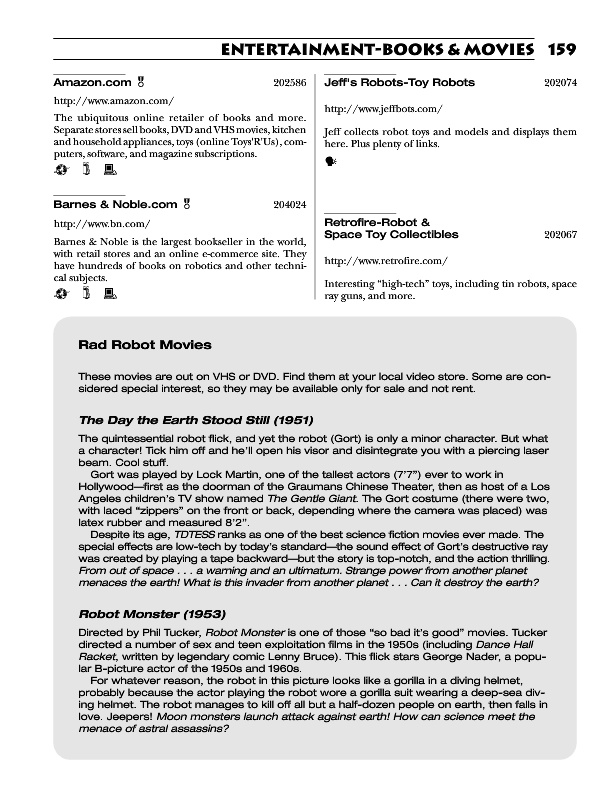 ENTERTAINMENT-BOOKS & MOVIES 159

Amazon.com 202586

http://www.amazon.com/

The ubiquitous online retailer of books and more. Separate stores sell books, DVD and VHS movies, kitchen and household appliances, toys (online Toys'R'Us), computers, software, and magazine subscriptions.

Barnes & Noble.com 204024

http://www.bn.com/

Barnes & Noble is the largest bookseller in the world, with retail stores and an online e-commerce site. They have hundreds of books on robotics and other technical subjects.

Jeff's Robots-Toy Robots 202074

http://www.jeffbots.com/

Jeff collects robot toys and models and displays them here. Plus plenty of links.

Retrofire-Robot & Space Toy Collectibles 202067

http://www.retrofire.com/

Interesting "high-tech" toys, including tin robots, space ray guns, and more.

Rad Robot Movies

These movies are out on VHS or DVD. Find them at your local video store. Some are considered special interest, so they may be available only for sale and not rent.

The Day the Earth Stood Still (1951)

The quintessential robot flick, and yet the robot (Gort) is only a minor character. But what a character! Tick him off and he'll open his visor and disintegrate you with a piercing laser beam. Cool stuff.

Gort was played by Lock Martin, one of the tallest actors (7'7") ever to work in Hollywood—first as the doorman of the Graumans Chinese Theater, then as host of a Los Angeles children's TV show named The Gentle Giant. The Gort costume (there were two, with laced "zippers" on the front or back, depending where the camera was placed) was latex rubber and measured 8'2".

Despite its age, TDTESS ranks as one of the best science fiction movies ever made. The special effects are low-tech by today's standard—the sound effect of Gort's destructive ray was created by playing a tape backward—but the story is top-notch, and the action thrilling. From out of space . . . a warning and an ultimatum. Strange power from another planet menaces the earth! What is this invader from another planet . . . Can it destroy the earth?

Robot Monster (1953)

Directed by Phil Tucker, Robot Monster is one of those "so bad it's good" movies. Tucker directed a number of sex and teen exploitation films in the 1950s (including Dance Hall Racket, written by legendary comic Lenny Bruce). This flick stars George Nader, a popular B-picture actor of the 1950s and 1960s.

For whatever reason, the robot in this picture looks like a gorilla in a diving helmet, probably because the actor playing the robot wore a gorilla suit wearing a deep-sea diving helmet. The robot manages to kill off all but a half-dozen people on earth, then falls in love. Jeepers! Moon monsters launch attack against earth! How can science meet the menace of astral assassins?